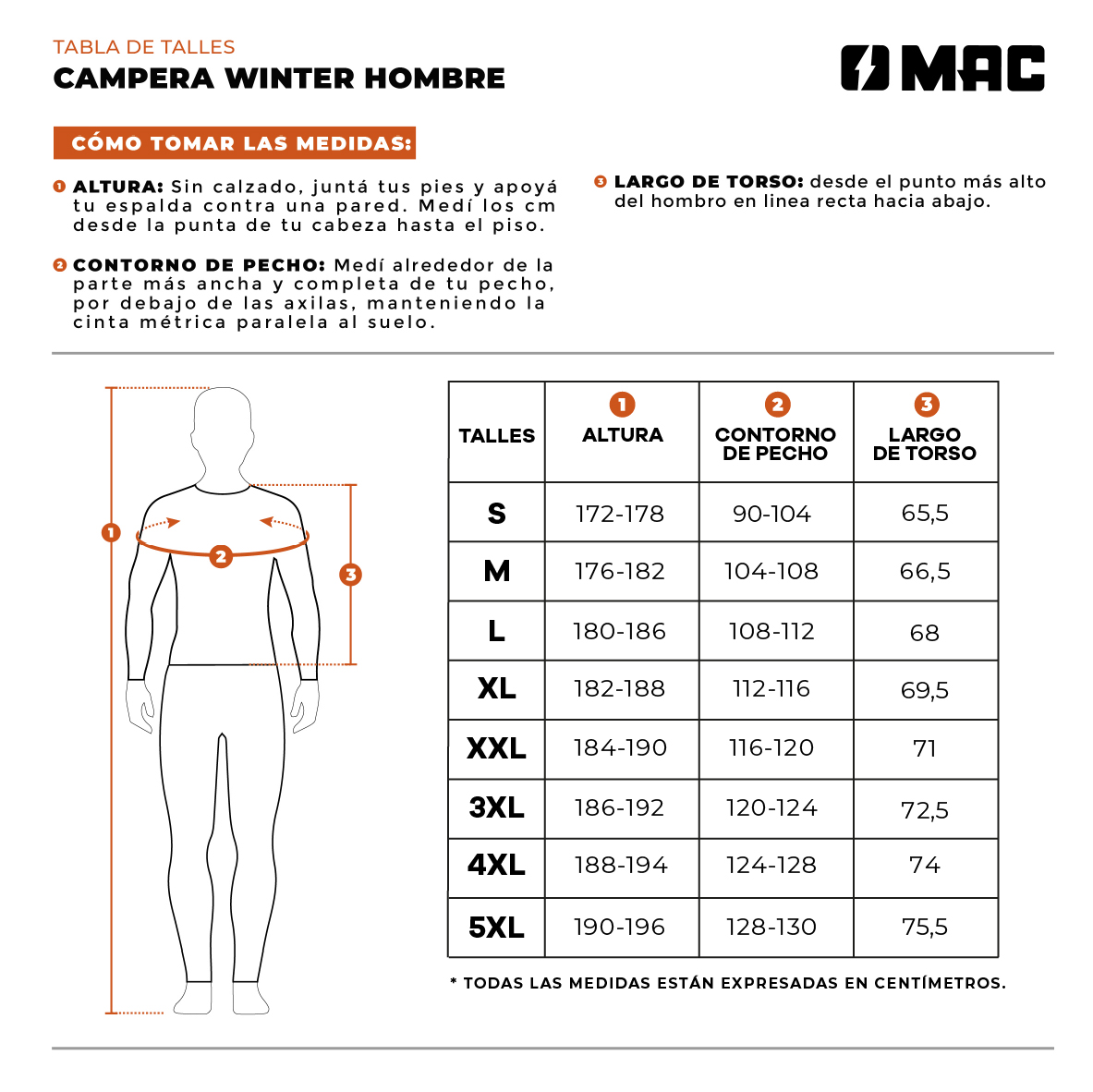 TABLA DE TALLES
CAMPERA WINTER HOMBRE

MAC

CÓMO TOMAR LAS MEDIDAS:

1 ALTURA: Sin calzado, juntá tus pies y apoyá tu espalda contra una pared. Medí los cm desde la punta de tu cabeza hasta el piso.

2 CONTORNO DE PECHO: Medí alrededor de la parte más ancha y completa de tu pecho, por debajo de las axilas, manteniendo la cinta métrica paralela al suelo.

3 LARGO DE TORSO: desde el punto más alto del hombro en linea recta hacia abajo.

1 2 3

| TALLES | 1 ALTURA | 2 CONTORNO DE PECHO | 3 LARGO DE TORSO |
|---|---|---|---|
| S | 172-178 | 90-104 | 65,5 |
| M | 176-182 | 104-108 | 66,5 |
| L | 180-186 | 108-112 | 68 |
| XL | 182-188 | 112-116 | 69,5 |
| XXL | 184-190 | 116-120 | 71 |
| 3XL | 186-192 | 120-124 | 72,5 |
| 4XL | 188-194 | 124-128 | 74 |
| 5XL | 190-196 | 128-130 | 75,5 |

* TODAS LAS MEDIDAS ESTÁN EXPRESADAS EN CENTÍMETROS.